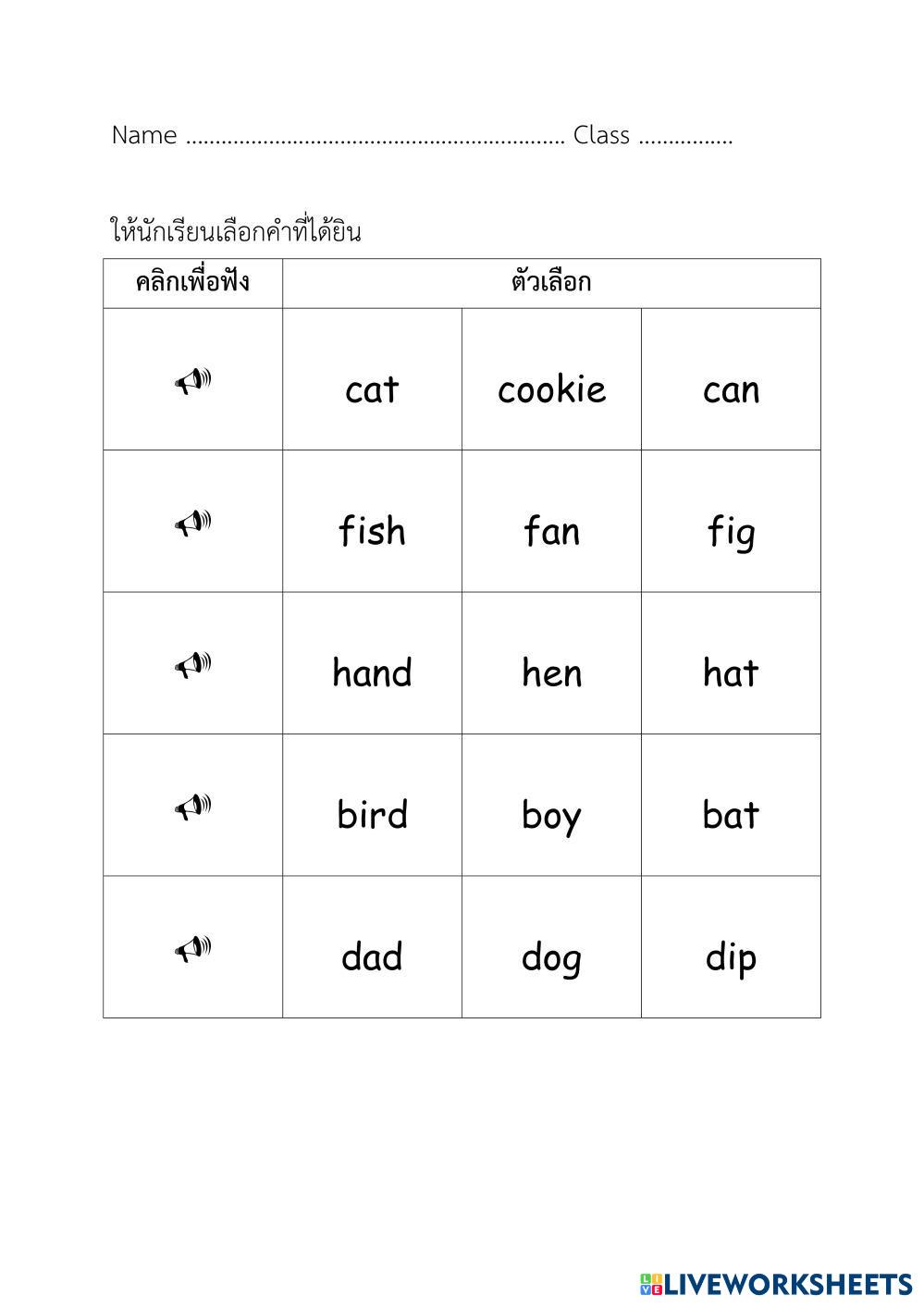 Name ................................................................ Class ................

ให้นักเรียนเลือกคำที่ได้ยิน

| คลิกเพื่อฟัง | ตัวเลือก | | |
|---|---|---|---|
| | cat | cookie | can |
| | fish | fan | fig |
| | hand | hen | hat |
| | bird | boy | bat |
| | dad | dog | dip |

LIVEWORKSHEETS